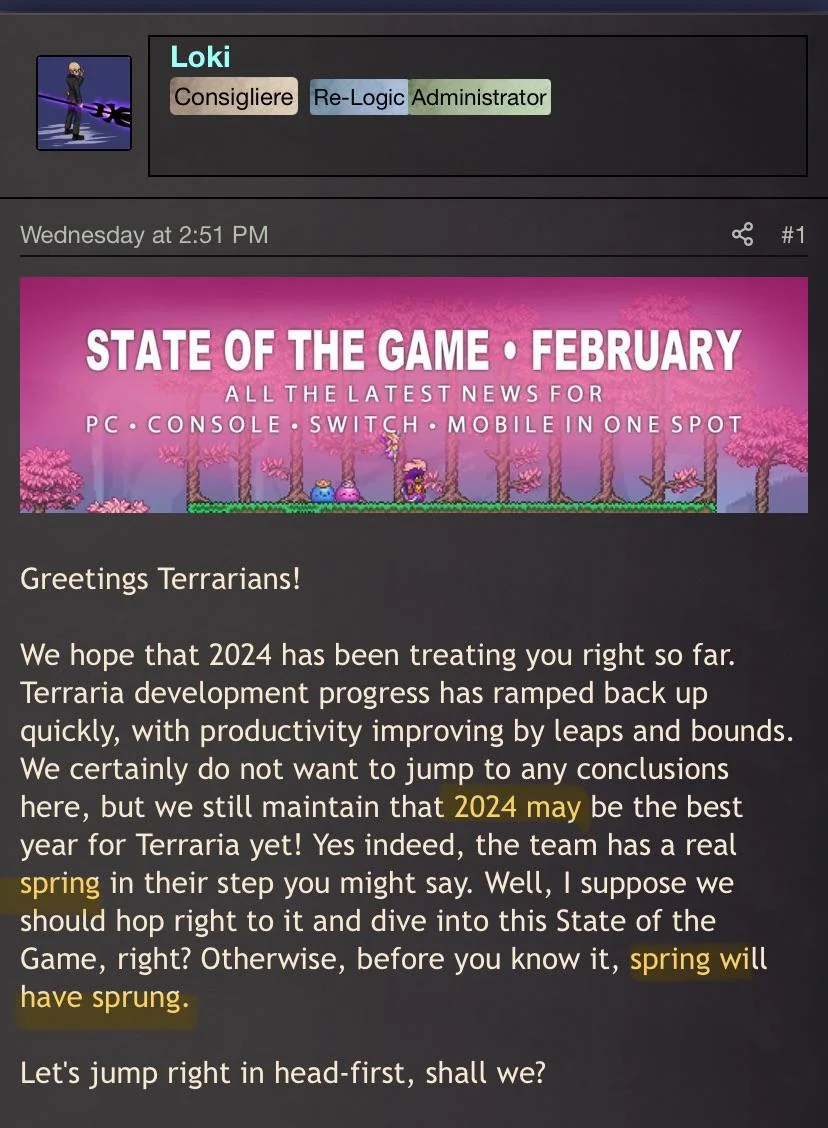 Loki
Consigliere Re-Logic Administrator

Wednesday at 2:51 PM #1

STATE OF THE GAME • FEBRUARY
ALL THE LATEST NEWS FOR
PC • CONSOLE • SWITCH • MOBILE IN ONE SPOT

Greetings Terrarians!

We hope that 2024 has been treating you right so far. Terraria development progress has ramped back up quickly, with productivity improving by leaps and bounds. We certainly do not want to jump to any conclusions here, but we still maintain that 2024 may be the best year for Terraria yet! Yes indeed, the team has a real spring in their step you might say. Well, I suppose we should hop right to it and dive into this State of the Game, right? Otherwise, before you know it, spring will have sprung.

Let's jump right in head-first, shall we?